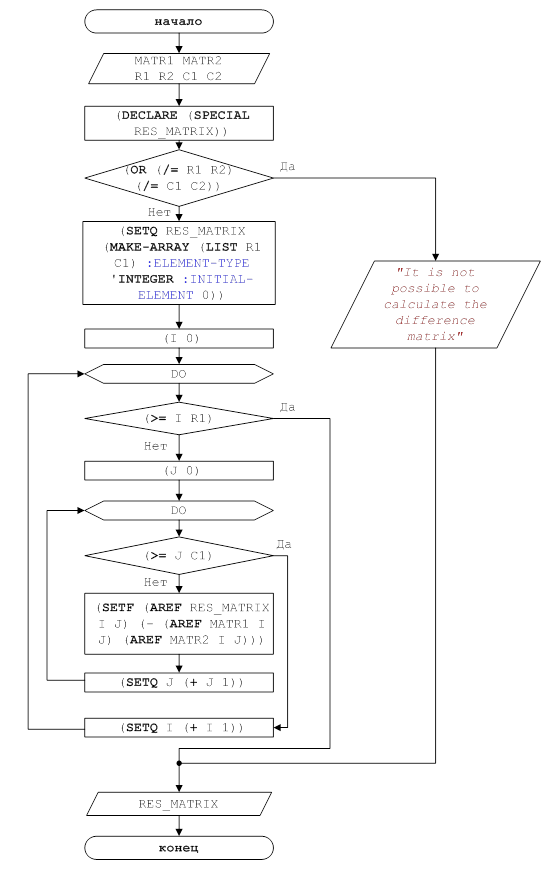 начало

MATR1 MATR2 R1 R2 C1 C2

(DECLARE (SPECIAL RES_MATRIX))

(OR (/= R1 R2) (/= C1 C2))

Да

Нет

(SETQ RES_MATRIX (MAKE-ARRAY (LIST R1 C1) :ELEMENT-TYPE 'INTEGER :INITIAL-ELEMENT 0))

"It is not possible to calculate the difference matrix"

(I 0)

DO

(>= I R1)

Да

Нет

(J 0)

DO

(>= J C1)

Да

Нет

(SETF (AREF RES_MATRIX I J) (- (AREF MATR1 I J) (AREF MATR2 I J)))

(SETQ J (+ J 1))

(SETQ I (+ I 1))

RES_MATRIX

конец